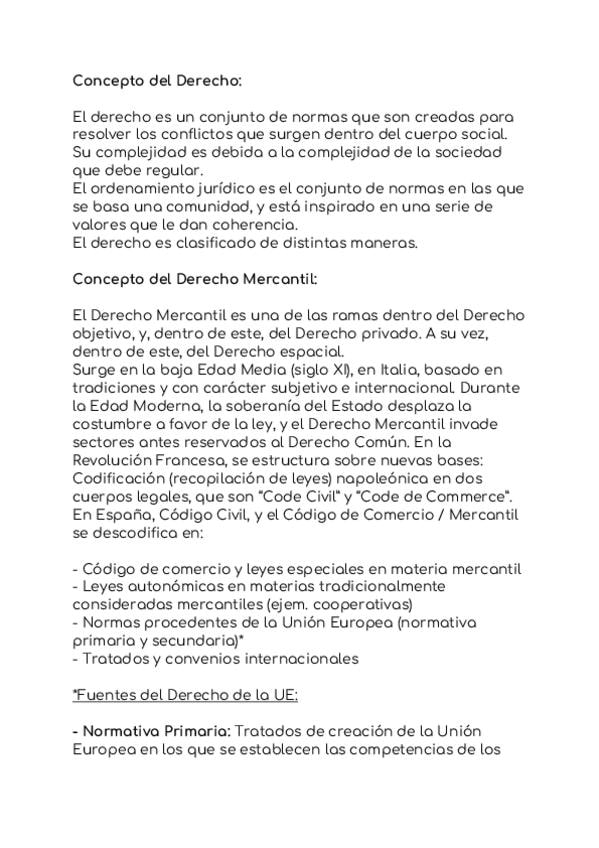 Concepto del Derecho:

El derecho es un conjunto de normas que son creadas para resolver los conflictos que surgen dentro del cuerpo social. Su complejidad es debida a la complejidad de la sociedad que debe regular.
El ordenamiento jurídico es el conjunto de normas en las que se basa una comunidad, y está inspirado en una serie de valores que le dan coherencia.
El derecho es clasificado de distintas maneras.

Concepto del Derecho Mercantil:

El Derecho Mercantil es una de las ramas dentro del Derecho objetivo, y, dentro de este, del Derecho privado. A su vez, dentro de este, del Derecho espacial.
Surge en la baja Edad Media (siglo XI), en Italia, basado en tradiciones y con carácter subjetivo e internacional. Durante la Edad Moderna, la soberanía del Estado desplaza la costumbre a favor de la ley, y el Derecho Mercantil invade sectores antes reservados al Derecho Común. En la Revolución Francesa, se estructura sobre nuevas bases: Codificación (recopilación de leyes) napoleónica en dos cuerpos legales, que son "Code Civil" y "Code de Commerce". En España, Código Civil, y el Código de Comercio / Mercantil se descodifica en:

- Código de comercio y leyes especiales en materia mercantil
- Leyes autonómicas en materias tradicionalmente consideradas mercantiles (ejem. cooperativas)
- Normas procedentes de la Unión Europea (normativa primaria y secundaria)*
- Tratados y convenios internacionales

*Fuentes del Derecho de la UE:

- Normativa Primaria: Tratados de creación de la Unión Europea en los que se establecen las competencias de los